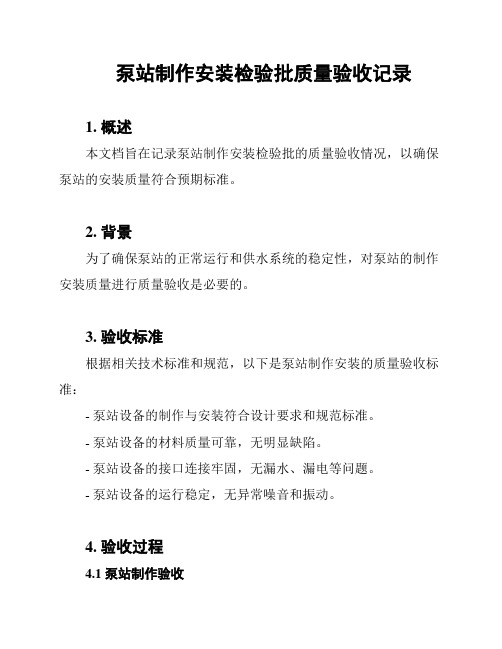 泵站制作安装检验批质量验收记录

1. 概述

本文档旨在记录泵站制作安装检验批的质量验收情况，以确保泵站的安装质量符合预期标准。

2. 背景

为了确保泵站的正常运行和供水系统的稳定性，对泵站的制作安装质量进行质量验收是必要的。

3. 验收标准

根据相关技术标准和规范，以下是泵站制作安装的质量验收标准：

- 泵站设备的制作与安装符合设计要求和规范标准。

- 泵站设备的材料质量可靠，无明显缺陷。

- 泵站设备的接口连接牢固，无漏水、漏电等问题。

- 泵站设备的运行稳定，无异常噪音和振动。

4. 验收过程

4.1 泵站制作验收